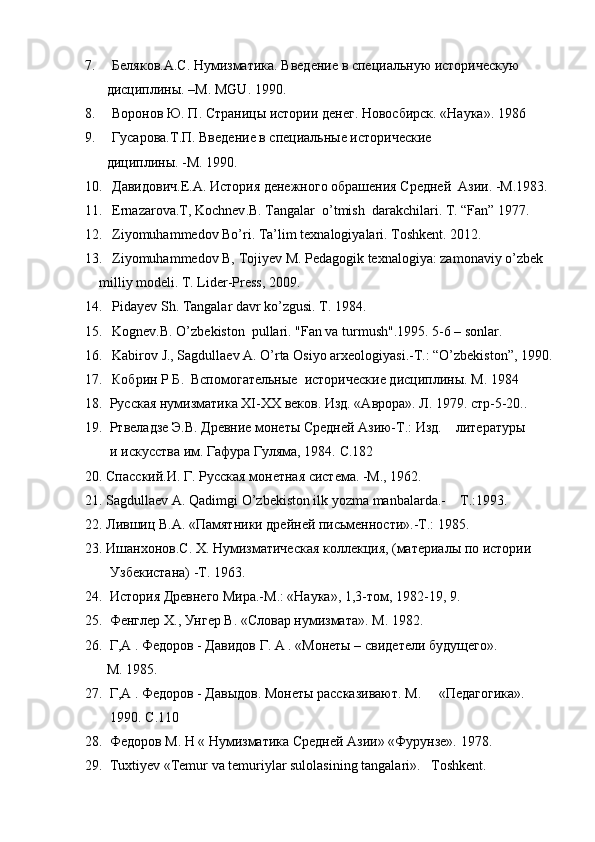 7. Беляков.А.С. Нумизматика. Введение в специальную историческую дисциплины. –М. MGU. 1990.
8. Воронов Ю. П. Страницы истории денег. Новосбирск. «Наука». 1986
9. Гусарова.Т.П. Введение в специальные исторические дициплины. -М. 1990.
10. Давидович.Е.А. История денежного обрашения Средней Азии. -М.1983.
11. Ernazarova.T, Kochnev.B. Tangalar o’tmish darakchilari. T. “Fan” 1977.
12. Ziyomuhammedov Bo’ri. Ta’lim texnalogiyalari. Toshkent. 2012.
13. Ziyomuhammedov B, Tojiyev M. Pedagogik texnalogiya: zamonaviy o’zbek milliy modeli. T. Lider-Press, 2009.
14. Pidayev Sh. Tangalar davr ko’zgusi. T. 1984.
15. Kognev.B. O’zbekiston pullari. "Fan va turmush".1995. 5-6 – sonlar.
16. Kabirov J., Sagdullaev A. O’rta Osiyo arxeologiyasi.-T.: “O’zbekiston”, 1990.
17. Кобрин Р Б. Вспомогательные исторические дисциплины. М. 1984
18. Русская нумизматика XI-XX веков. Изд. «Аврора». Л. 1979. стр-5-20..
19. Ртвеладзе Э.В. Древние монеты Средней Азию-Т.: Изд. литературы и искусства им. Гафура Гуляма, 1984. С.182
20. Спасский.И. Г. Русская монетная система. -М., 1962.
21. Sagdullaev A. Qadimgi O’zbekiston ilk yozma manbalarda.- T.:1993.
22. Лившиц В.А. «Памятники дрейней письменности».-Т.: 1985.
23. Ишанхонов.С. Х. Нумизматическая коллекция, (материалы по истории Узбекистана) -Т. 1963.
24. История Древнего Мира.-М.: «Наука», 1,3-том, 1982-19, 9.
25. Фенглер Х., Унгер В. «Словар нумизмата». М. 1982.
26. Г,А . Федоров - Давидов Г. А . «Монеты – свидетели будущего». М. 1985.
27. Г,А . Федоров - Давыдов. Монеты рассказивают. М. «Педагогика». 1990. С.110
28. Федоров М. Н « Нумизматика Средней Азии» «Фурунзе». 1978.
29. Tuxtiyev «Temur va temuriylar sulolasining tangalari». Toshkent.